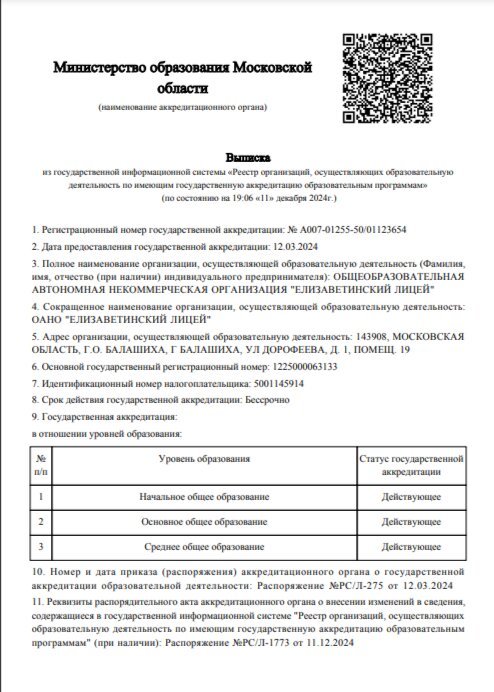 Министерство образования Московской области
(наименование аккредитационного органа)

Выписка
из государственной информационной системы «Реестр организаций, осуществляющих образовательную деятельность по имеющим государственную аккредитацию образовательным программам»
(по состоянию на 19:06 «11» декабря 2024г.)

1. Регистрационный номер государственной аккредитации: № А007-01255-50/01123654

2. Дата предоставления государственной аккредитации: 12.03.2024

3. Полное наименование организации, осуществляющей образовательную деятельность (Фамилия, имя, отчество (при наличии) индивидуального предпринимателя): ОБЩЕОБРАЗОВАТЕЛЬНАЯ АВТОНОМНАЯ НЕКОММЕРЧЕСКАЯ ОРГАНИЗАЦИЯ "ЕЛИЗАВЕТИНСКИЙ ЛИЦЕЙ"

4. Сокращенное наименование организации, осуществляющей образовательную деятельность: ОАНО "ЕЛИЗАВЕТИНСКИЙ ЛИЦЕЙ"

5. Адрес организации, осуществляющей образовательную деятельность: 143908, МОСКОВСКАЯ ОБЛАСТЬ, Г.О. БАЛАШИХА, Г БАЛАШИХА, УЛ ДОРОФЕЕВА, Д. 1, ПОМЕЩ. 19

6. Основной государственный регистрационный номер: 1225000063133

7. Идентификационный номер налогоплательщика: 5001145914

8. Срок действия государственной аккредитации: Бессрочно

9. Государственная аккредитация:

в отношении уровней образования:

| № п/п | Уровень образования | Статус государственной аккредитации |
|---|---|---|
| 1 | Начальное общее образование | Действующее |
| 2 | Основное общее образование | Действующее |
| 3 | Среднее общее образование | Действующее |

10. Номер и дата приказа (распоряжения) аккредитационного органа о государственной аккредитации образовательной деятельности: Распоряжение №РС/Л-275 от 12.03.2024

11. Реквизиты распорядительного акта аккредитационного органа о внесении изменений в сведения, содержащиеся в государственной информационной системе "Реестр организаций, осуществляющих образовательную деятельность по имеющим государственную аккредитацию образовательным программам" (при наличии): Распоряжение №РС/Л-1773 от 11.12.2024